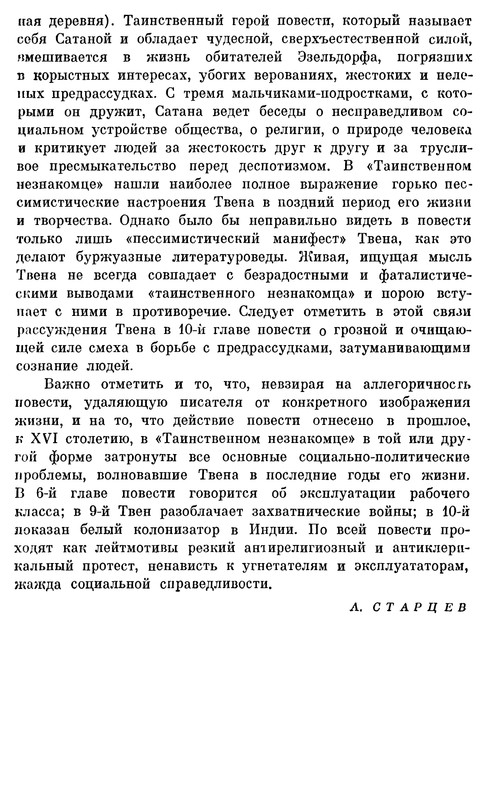 ная деревня). Таинственный герой повести, который называет себя Сатаной и обладает чудесной, сверхъестественной силой, вмешивается в жизнь обитателей Эзельдорфа, погрязших в корыстных интересах, убогих верованиях, жестоких и нелепых предрассудках. С тремя мальчиками-подростками, с которыми он дружит, Сатана ведет беседы о несправедливом социальном устройстве общества, о религии, о природе человека и критикует людей за жестокость друг к другу и за трусливое пресмыкательство перед деспотизмом. В «Таинственном незнакомце» нашли наиболее полное выражение горько пессимистические настроения Твена в поздний период его жизни и творчества. Однако было бы неправильно видеть в повести только лишь «пессимистический манифест» Твена, как это делают буржуазные литературоведы. Живая, ищущая мысль Твена не всегда совпадает с безрадостными и фаталистическими выводами «таинственного незнакомца» и порою вступает с ними в противоречие. Следует отметить в этой связи рассуждения Твена в 10-й главе повести о грозной и очищающей силе смеха в борьбе с предрассудками, затуманивающими сознание людей.

Важно отметить и то, что, невзирая на аллегоричность повести, удаляющую писателя от конкретного изображения жизни, и на то, что действие повести отнесено в прошлое, к XVI столетию, в «Таинственном незнакомце» в той или другой форме затронуты все основные социально-политические проблемы, волновавшие Твена в последние годы его жизни. В 6-й главе повести говорится об эксплуатации рабочего класса; в 9-й Твен разоблачает захватнические войны; в 10-й показан белый колонизатор в Индии. По всей повести проходят как лейтмотивы резкий антирелигиозный и антиклерикальный протест, ненависть к угнетателям и эксплуататорам, жажда социальной справедливости.

А. СТАРЦЕВ